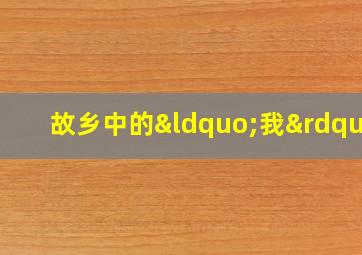 故乡中的&ldquo;我&rdqu